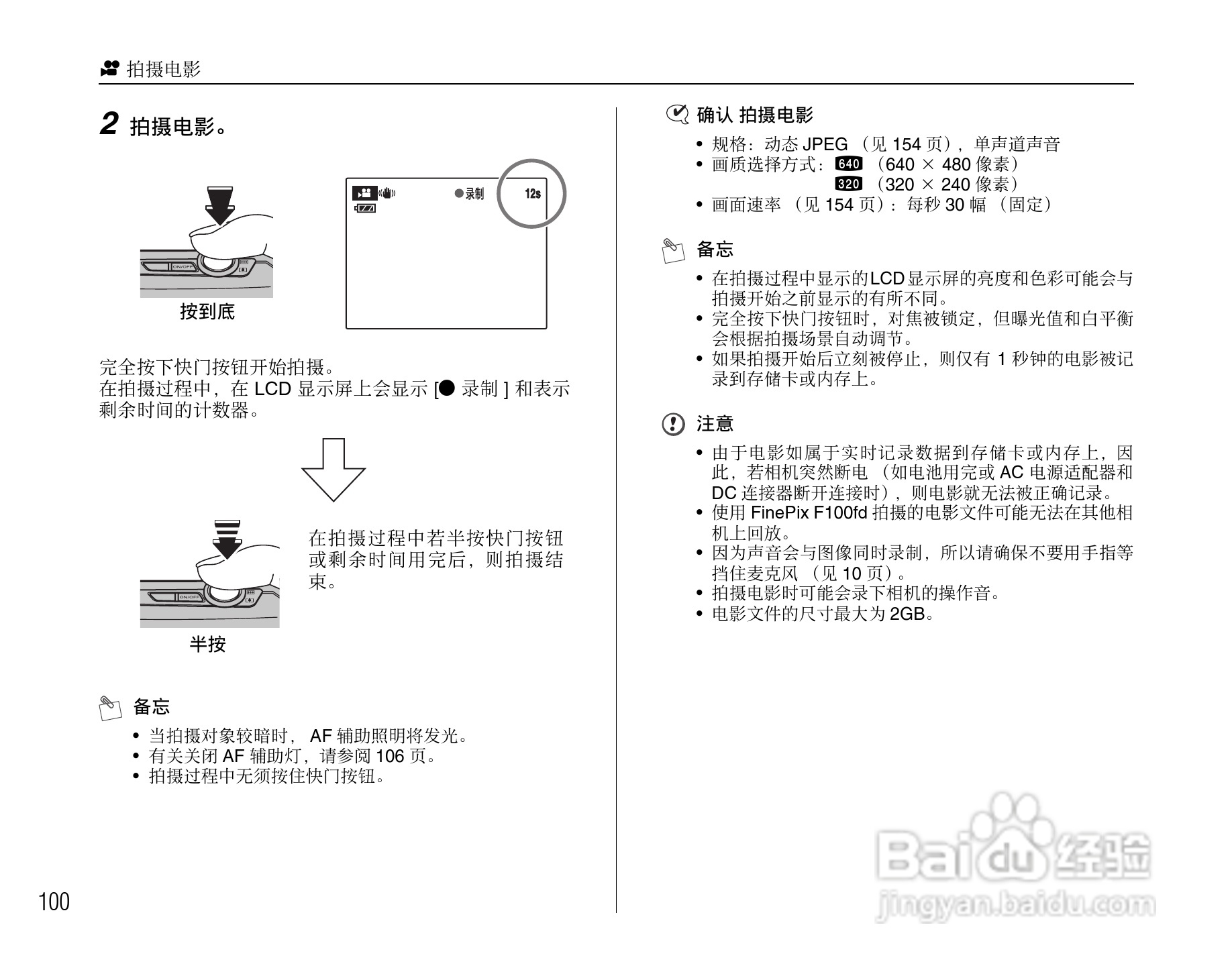 拍摄电影

2 拍摄电影。

ON/OFF

按到底

●录制 12s

完全按下快门按钮开始拍摄。
在拍摄过程中，在 LCD 显示屏上会显示 [● 录制 ] 和表示剩余时间的计数器。

ON/OFF

半按

在拍摄过程中若半按快门按钮或剩余时间用完后，则拍摄结束。

备忘

• 当拍摄对象较暗时， AF 辅助照明将发光。
• 有关关闭 AF 辅助灯，请参阅 106 页。
• 拍摄过程中无须按住快门按钮。

100

确认 拍摄电影

• 规格：动态 JPEG （见 154 页），单声道声音
• 画质选择方式：640 （640 × 480 像素）
320 （320 × 240 像素）
• 画面速率 （见 154 页）：每秒 30 幅 （固定）

备忘

• 在拍摄过程中显示的LCD显示屏的亮度和色彩可能会与拍摄开始之前显示的有所不同。
• 完全按下快门按钮时，对焦被锁定，但曝光值和白平衡会根据拍摄场景自动调节。
• 如果拍摄开始后立刻被停止，则仅有 1 秒钟的电影被记录到存储卡或内存上。

注意

• 由于电影如属于实时记录数据到存储卡或内存上，因此，若相机突然断电 （如电池用完或 AC 电源适配器和 DC 连接器断开连接时），则电影就无法被正确记录。
• 使用 FinePix F100fd 拍摄的电影文件可能无法在其他相机上回放。
• 因为声音会与图像同时录制，所以请确保不要用手指等挡住麦克风 （见 10 页）。
• 拍摄电影时可能会录下相机的操作音。
• 电影文件的尺寸最大为 2GB。

Baidu 经验
jingyan.baidu.com